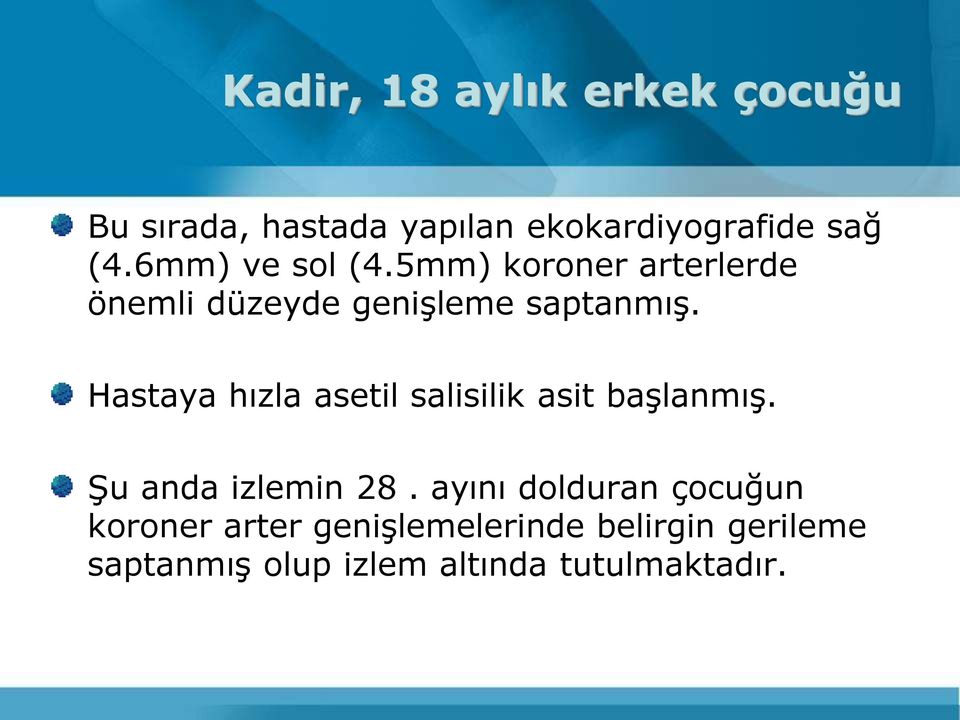 Kadir, 18 aylık erkek çocuğu

Bu sırada, hastada yapılan ekokardiyografide sağ (4.6mm) ve sol (4.5mm) koroner arterlerde önemli düzeyde genişleme saptanmış.

Hastaya hızla asetil salisilik asit başlanmış.

Şu anda izlemin 28 . ayını dolduran çocuğun koroner arter genişlemelerinde belirgin gerileme saptanmış olup izlem altında tutulmaktadır.